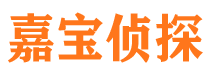 嘉宝侦探